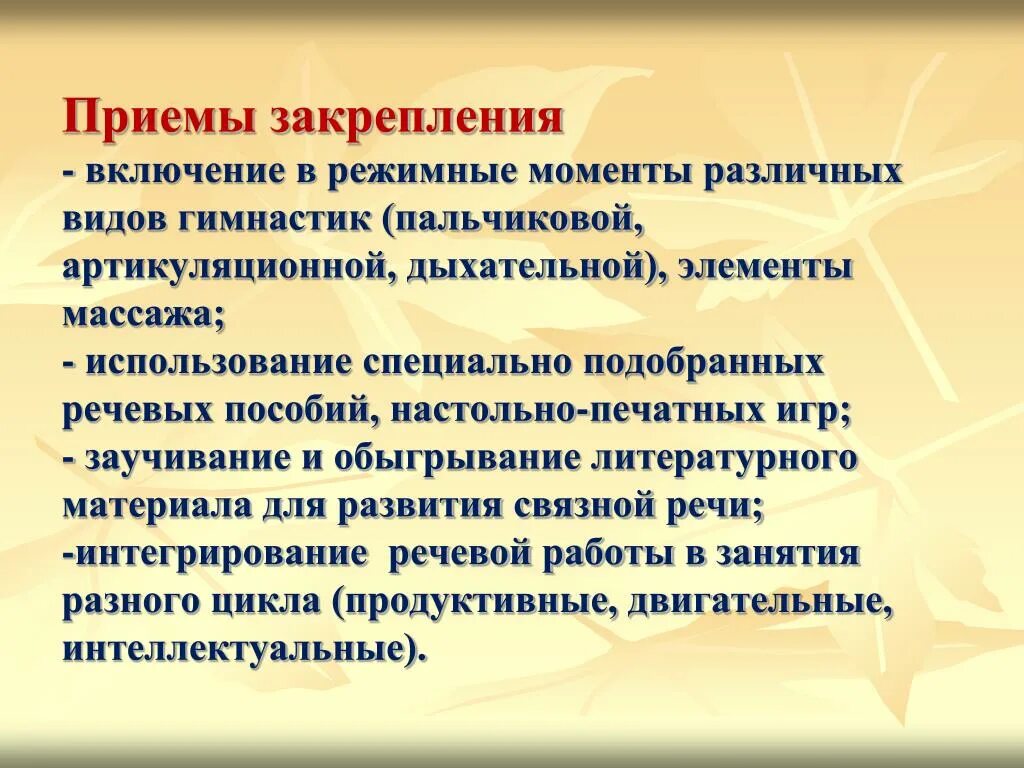 Приемы закрепления
- включение в режимные моменты различных видов гимнастик (пальчиковой, артикуляционной, дыхательной), элементы массажа;
- использование специально подобранных речевых пособий, настольно-печатных игр;
- заучивание и обыгрывание литературного материала для развития связной речи;
-интегрирование речевой работы в занятия разного цикла (продуктивные, двигательные, интеллектуальные).